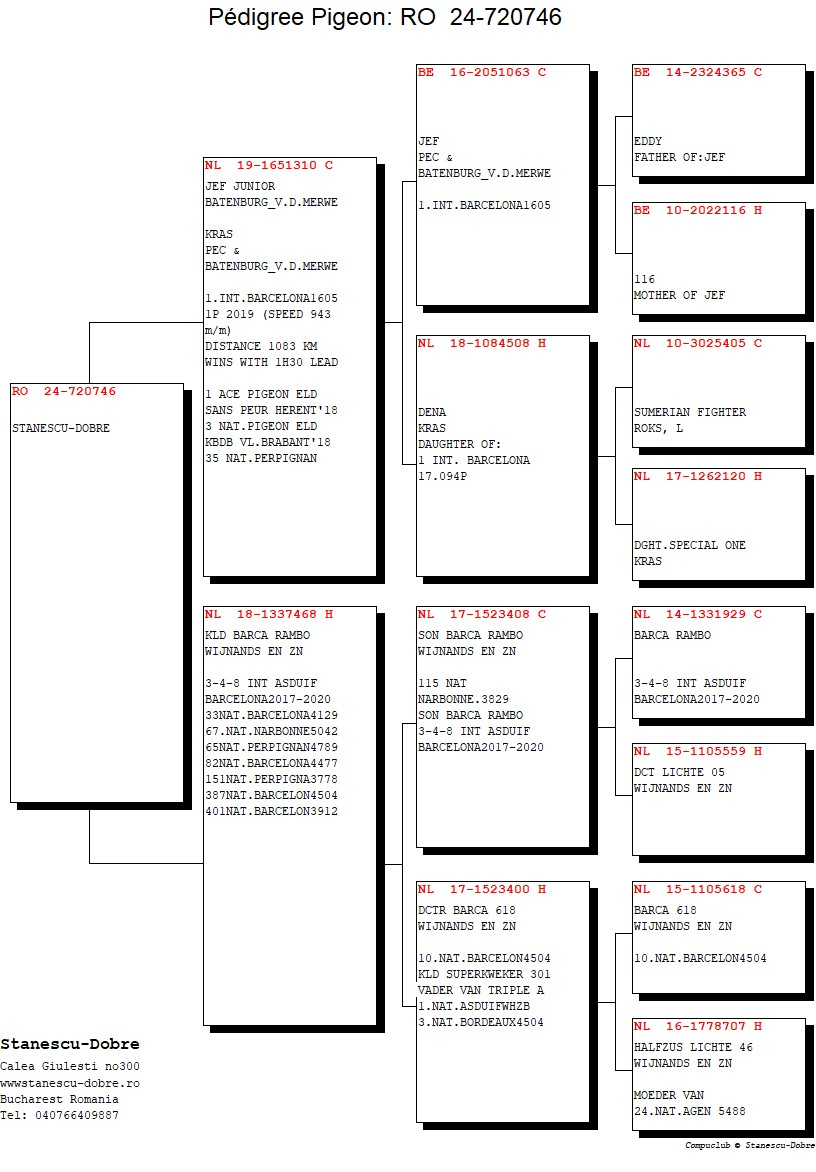 Pédigree Pigeon: RO 24-720746

RO 24-720746

STANESCU-DOBRE

NL 19-1651310 C

JEF JUNIOR
BATENBURG_V.D.MERWE

KRAS
PEC &
BATENBURG_V.D.MERWE

1.INT.BARCELONA1605
1P 2019 (SPEED 943 m/m)
DISTANCE 1083 KM
WINS WITH 1H30 LEAD

1 ACE PIGEON ELD
SANS PEUR HERENT'18
3 NAT.PIGEON ELD
KBDB VL.BRABANT'18
35 NAT.PERPIGNAN

NL 18-1337468 H

KLD BARCA RAMBO
WIJNANDS EN ZN

3-4-8 INT ASDUIF
BARCELONA2017-2020
33NAT.BARCELONA4129
67.NAT.NARBONNE5042
65NAT.PERPIGNAN4789
82NAT.BARCELONA4477
151NAT.PERPIGNA3778
387NAT.BARCELON4504
401NAT.BARCELON3912

BE 16-2051063 C

JEF
PEC &
BATENBURG_V.D.MERWE

1.INT.BARCELONA1605

NL 18-1084508 H

DENA
KRAS
DAUGHTER OF:
1 INT. BARCELONA
17.094P

NL 17-1523408 C

SON BARCA RAMBO
WIJNANDS EN ZN

115 NAT
NARBONNE.3829
SON BARCA RAMBO
3-4-8 INT ASDUIF
BARCELONA2017-2020

NL 17-1523400 H

DCTR BARCA 618
WIJNANDS EN ZN

10.NAT.BARCELON4504
KLD SUPERKWEKER 301
VADER VAN TRIPLE A
1.NAT.ASDUIFWHZB
3.NAT.BORDEAUX4504

BE 14-2324365 C

EDDY
FATHER OF:JEF

BE 10-2022116 H

116
MOTHER OF JEF

NL 10-3025405 C

SUMERIAN FIGHTER
ROKS, L

NL 17-1262120 H

DGHT.SPECIAL ONE
KRAS

NL 14-1331929 C

BARCA RAMBO

3-4-8 INT ASDUIF
BARCELONA2017-2020

NL 15-1105559 H

DCT LICHTE 05
WIJNANDS EN ZN

NL 15-1105618 C

BARCA 618
WIJNANDS EN ZN

10.NAT.BARCELON4504

NL 16-1778707 H

HALFZUS LICHTE 46
WIJNANDS EN ZN

MOEDER VAN
24.NAT.AGEN 5488

Stanescu-Dobre
Calea Giulesti no300
wwwstanescu-dobre.ro
Bucharest Romania
Tel: 040766409887

Compuclub © Stanescu-Dobre